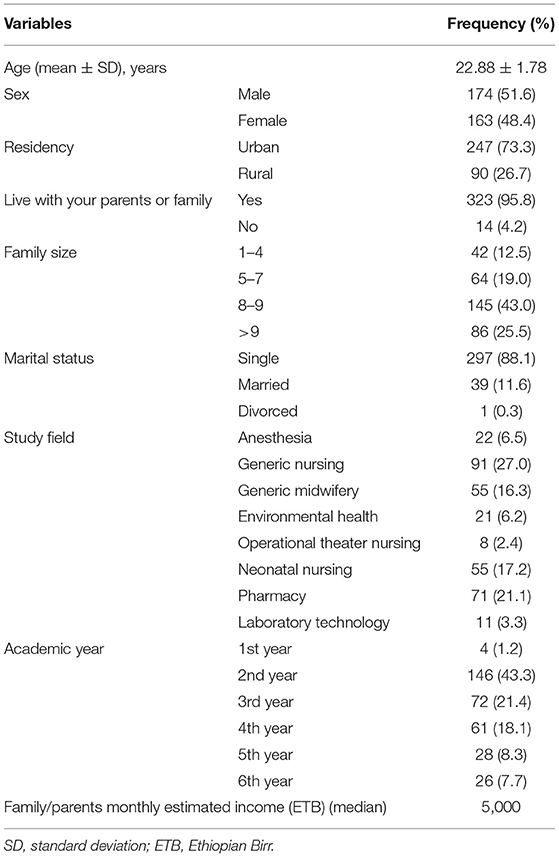 | Variables | | Frequency (%) |
|---|---|---|
| Age (mean ± SD), years | | 22.88 ± 1.78 |
| Sex | Male | 174 (51.6) |
| | Female | 163 (48.4) |
| Residency | Urban | 247 (73.3) |
| | Rural | 90 (26.7) |
| Live with your parents or family | Yes | 323 (95.8) |
| | No | 14 (4.2) |
| Family size | 1–4 | 42 (12.5) |
| | 5–7 | 64 (19.0) |
| | 8–9 | 145 (43.0) |
| | >9 | 86 (25.5) |
| Marital status | Single | 297 (88.1) |
| | Married | 39 (11.6) |
| | Divorced | 1 (0.3) |
| Study field | Anesthesia | 22 (6.5) |
| | Generic nursing | 91 (27.0) |
| | Generic midwifery | 55 (16.3) |
| | Environmental health | 21 (6.2) |
| | Operational theater nursing | 8 (2.4) |
| | Neonatal nursing | 55 (17.2) |
| | Pharmacy | 71 (21.1) |
| | Laboratory technology | 11 (3.3) |
| Academic year | 1st year | 4 (1.2) |
| | 2nd year | 146 (43.3) |
| | 3rd year | 72 (21.4) |
| | 4th year | 61 (18.1) |
| | 5th year | 28 (8.3) |
| | 6th year | 26 (7.7) |
| Family/parents monthly estimated income (ETB) (median) | | 5,000 |

SD, standard deviation; ETB, Ethiopian Birr.